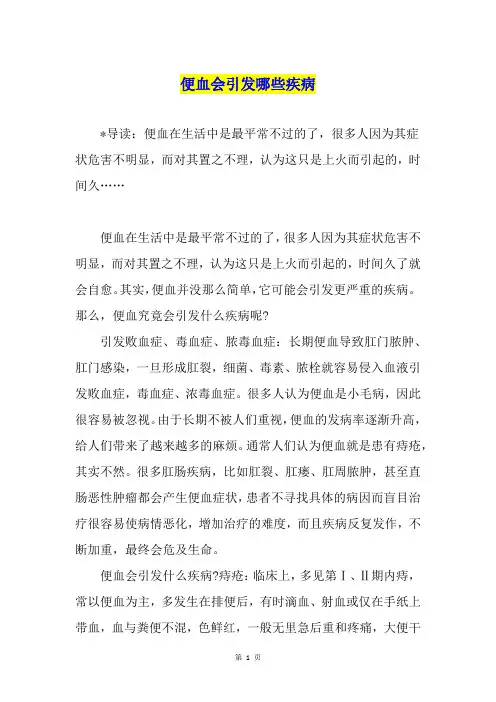 便血会引发哪些疾病

*导读：便血在生活中是最平常不过的了，很多人因为其症状危害不明显，而对其置之不理，认为这只是上火而引起的，时间久……

便血在生活中是最平常不过的了，很多人因为其症状危害不明显，而对其置之不理，认为这只是上火而引起的，时间久了就会自愈。其实，便血并没那么简单，它可能会引发更严重的疾病。那么，便血究竟会引发什么疾病呢?

引发败血症、毒血症、脓毒血症：长期便血导致肛门脓肿、肛门感染，一旦形成肛裂，细菌、毒素、脓栓就容易侵入血液引发败血症，毒血症、浓毒血症。很多人认为便血是小毛病，因此很容易被忽视。由于长期不被人们重视，便血的发病率逐渐升高，给人们带来了越来越多的麻烦。通常人们认为便血就是患有痔疮，其实不然。很多肛肠疾病，比如肛裂、肛瘘、肛周脓肿，甚至直肠恶性肿瘤都会产生便血症状，患者不寻找具体的病因而盲目治疗很容易使病情恶化，增加治疗的难度，而且疾病反复发作，不断加重，最终会危及生命。

便血会引发什么疾病?痔疮：临床上，多见第Ⅰ、Ⅱ期内痔，常以便血为主，多发生在排便后，有时滴血、射血或仅在手纸上带血，血与粪便不混，色鲜红，一般无里急后重和疼痛，大便干

第 1 页